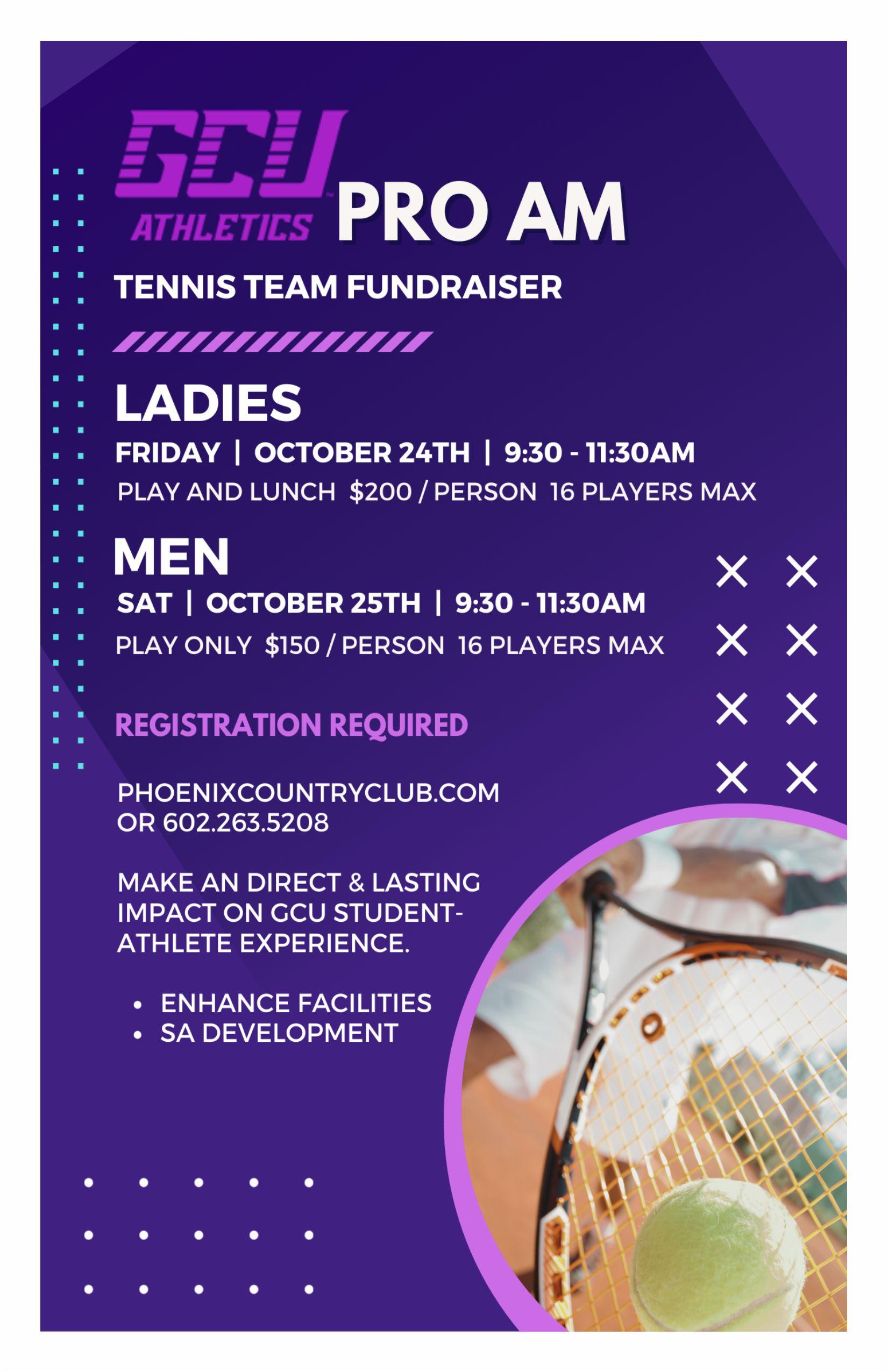 GCU ATHLETICS PRO AM

TENNIS TEAM FUNDRAISER

LADIES

FRIDAY | OCTOBER 24TH | 9:30 - 11:30AM

PLAY AND LUNCH $200 / PERSON 16 PLAYERS MAX

MEN

SAT | OCTOBER 25TH | 9:30 - 11:30AM

PLAY ONLY $150 / PERSON 16 PLAYERS MAX

REGISTRATION REQUIRED

PHOENIXCOUNTRYCLUB.COM OR 602.263.5208

MAKE AN DIRECT & LASTING IMPACT ON GCU STUDENT-ATHLETE EXPERIENCE.

• ENHANCE FACILITIES
• SA DEVELOPMENT